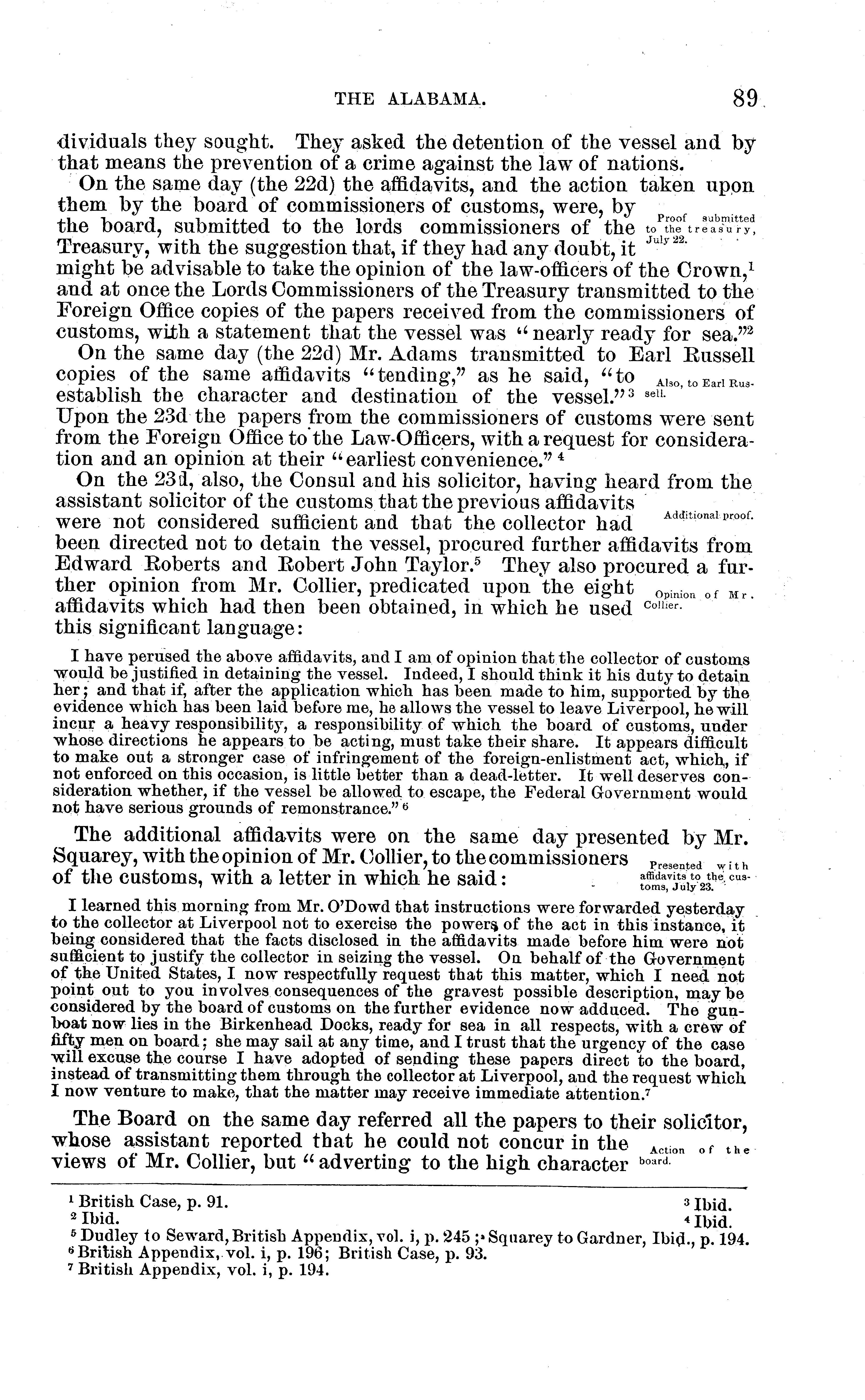 THE ALABAMA. 89

dividuals they sought. They asked the detention of the vessel and by that means the prevention of a crime against the law of nations.

On the same day (the 22d) the affidavits, and the action taken upon them by the board of commissioners of customs, were, by the board, submitted to the lords commissioners of the Treasury, with the suggestion that, if they had any doubt, it might be advisable to take the opinion of the law-officers of the Crown,$^1$ and at once the Lords Commissioners of the Treasury transmitted to the Foreign Office copies of the papers received from the commissioners of customs, with a statement that the vessel was "nearly ready for sea."$^2$

Proof submitted to the treasury, July 22.

On the same day (the 22d) Mr. Adams transmitted to Earl Russell copies of the same affidavits "tending," as he said, "to establish the character and destination of the vessel."$^3$ Upon the 23d the papers from the commissioners of customs were sent from the Foreign Office to the Law-Officers, with a request for consideration and an opinion at their "earliest convenience."$^4$

Also, to Earl Russell.

On the 23d, also, the Consul and his solicitor, having heard from the assistant solicitor of the customs that the previous affidavits were not considered sufficient and that the collector had been directed not to detain the vessel, procured further affidavits from Edward Roberts and Robert John Taylor.$^5$ They also procured a further opinion from Mr. Collier, predicated upon the eight affidavits which had then been obtained, in which he used this significant language:

Additional proof.

Opinion of Mr. Collier.

I have perused the above affidavits, and I am of opinion that the collector of customs would be justified in detaining the vessel. Indeed, I should think it his duty to detain her; and that if, after the application which has been made to him, supported by the evidence which has been laid before me, he allows the vessel to leave Liverpool, he will incur a heavy responsibility, a responsibility of which the board of customs, under whose directions he appears to be acting, must take their share. It appears difficult to make out a stronger case of infringement of the foreign-enlistment act, which, if not enforced on this occasion, is little better than a dead-letter. It well deserves consideration whether, if the vessel be allowed to escape, the Federal Government would not have serious grounds of remonstrance."$^6$

The additional affidavits were on the same day presented by Mr. Squarey, with the opinion of Mr. Collier, to the commissioners of the customs, with a letter in which he said:

Presented with affidavits to the customs, July 23.

I learned this morning from Mr. O'Dowd that instructions were forwarded yesterday to the collector at Liverpool not to exercise the powers of the act in this instance, it being considered that the facts disclosed in the affidavits made before him were not sufficient to justify the collector in seizing the vessel. On behalf of the Government of the United States, I now respectfully request that this matter, which I need not point out to you involves consequences of the gravest possible description, may be considered by the board of customs on the further evidence now adduced. The gunboat now lies in the Birkenhead Docks, ready for sea in all respects, with a crew of fifty men on board; she may sail at any time, and I trust that the urgency of the case will excuse the course I have adopted of sending these papers direct to the board, instead of transmitting them through the collector at Liverpool, and the request which I now venture to make, that the matter may receive immediate attention.$^7$

The Board on the same day referred all the papers to their solicitor, whose assistant reported that he could not concur in the views of Mr. Collier, but "adverting to the high character

Action of the board.

$^1$ British Case, p. 91.
$^2$ Ibid.
$^3$ Ibid.
$^4$ Ibid.
$^5$ Dudley to Seward, British Appendix, vol. i, p. 245; Squarey to Gardner, Ibid., p. 194.
$^6$ British Appendix, vol. i, p. 196; British Case, p. 93.
$^7$ British Appendix, vol. i, p. 194.